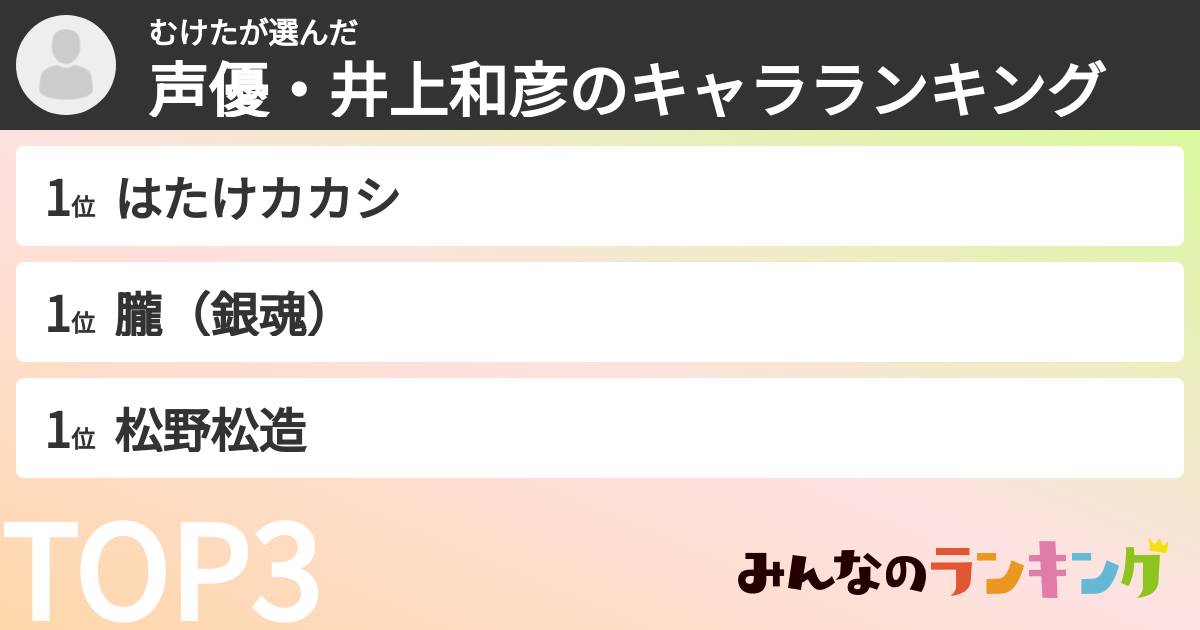 むけたが選んだ
声優・井上和彦のキャラランキング

1位 はたけカカシ

1位 朧（銀魂）

1位 松野松造

TOP3

みんなのランキング